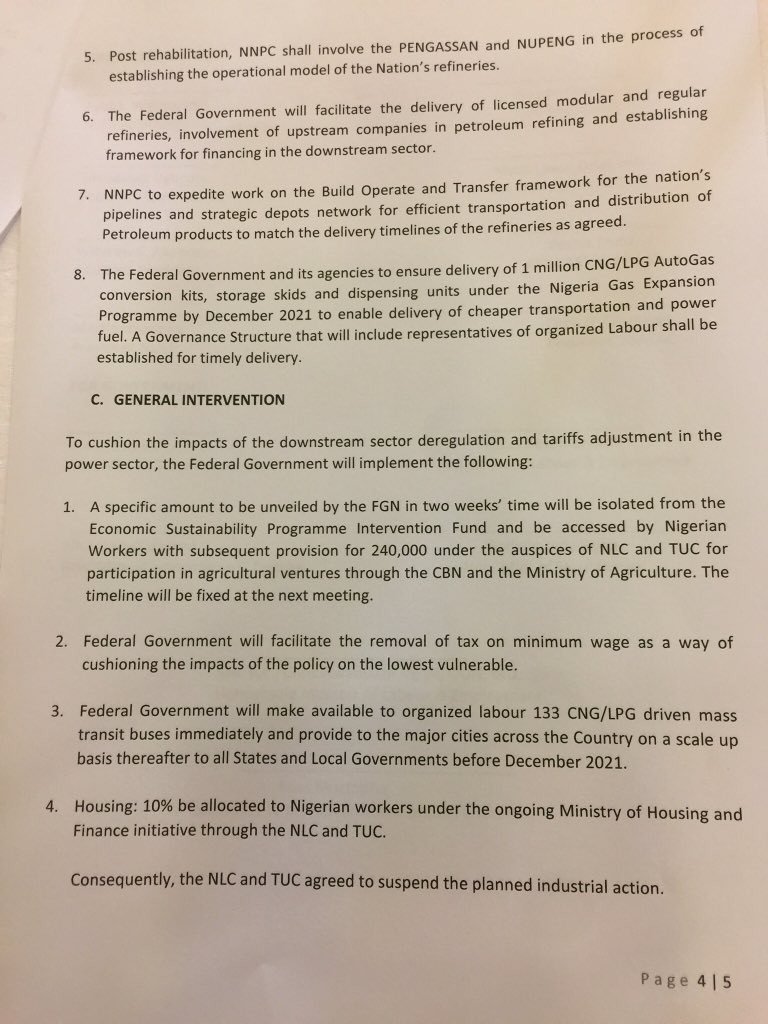 5. Post rehabilitation, NNPC shall involve the PENGASSAN and NUPENG in the process of establishing the operational model of the Nation's refineries.

6. The Federal Government will facilitate the delivery of licensed modular and regular refineries, involvement of upstream companies in petroleum refining and establishing framework for financing in the downstream sector.

7. NNPC to expedite work on the Build Operate and Transfer framework for the nation's pipelines and strategic depots network for efficient transportation and distribution of Petroleum products to match the delivery timelines of the refineries as agreed.

8. The Federal Government and its agencies to ensure delivery of 1 million CNG/LPG AutoGas conversion kits, storage skids and dispensing units under the Nigeria Gas Expansion Programme by December 2021 to enable delivery of cheaper transportation and power fuel. A Governance Structure that will include representatives of organized Labour shall be established for timely delivery.

C. GENERAL INTERVENTION

To cushion the impacts of the downstream sector deregulation and tariffs adjustment in the power sector, the Federal Government will implement the following:

1. A specific amount to be unveiled by the FGN in two weeks' time will be isolated from the Economic Sustainability Programme Intervention Fund and be accessed by Nigerian Workers with subsequent provision for 240,000 under the auspices of NLC and TUC for participation in agricultural ventures through the CBN and the Ministry of Agriculture. The timeline will be fixed at the next meeting.

2. Federal Government will facilitate the removal of tax on minimum wage as a way of cushioning the impacts of the policy on the lowest vulnerable.

3. Federal Government will make available to organized labour 133 CNG/LPG driven mass transit buses immediately and provide to the major cities across the Country on a scale up basis thereafter to all States and Local Governments before December 2021.

4. Housing: 10% be allocated to Nigerian workers under the ongoing Ministry of Housing and Finance initiative through the NLC and TUC.

Consequently, the NLC and TUC agreed to suspend the planned industrial action.

Page 4 | 5